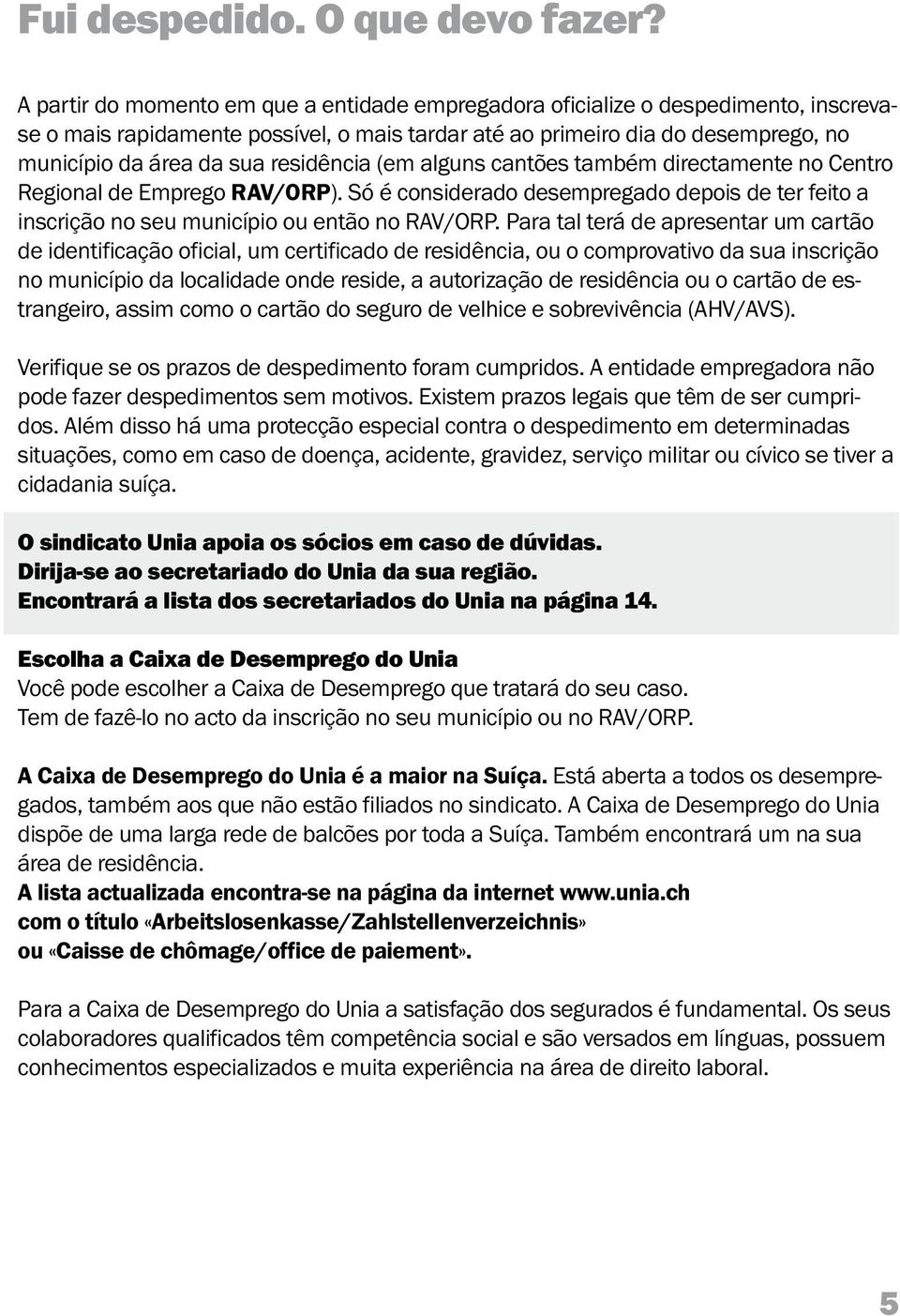 Fui despedido. O que devo fazer?

A partir do momento em que a entidade empregadora oficialize o despedimento, inscreva-se o mais rapidamente possível, o mais tardar até ao primeiro dia do desemprego, no município da área da sua residência (em alguns cantões também directamente no Centro Regional de Emprego RAV/ORP). Só é considerado desempregado depois de ter feito a inscrição no seu município ou então no RAV/ORP. Para tal terá de apresentar um cartão de identificação oficial, um certificado de residência, ou o comprovativo da sua inscrição no município da localidade onde reside, a autorização de residência ou o cartão de estrangeiro, assim como o cartão do seguro de velhice e sobrevivência (AHV/AVS).

Verifique se os prazos de despedimento foram cumpridos. A entidade empregadora não pode fazer despedimentos sem motivos. Existem prazos legais que têm de ser cumpridos. Além disso há uma protecção especial contra o despedimento em determinadas situações, como em caso de doença, acidente, gravidez, serviço militar ou cívico se tiver a cidadania suíça.

O sindicato Unia apoia os sócios em caso de dúvidas.
Dirija-se ao secretariado do Unia da sua região.
Encontrará a lista dos secretariados do Unia na página 14.

Escolha a Caixa de Desemprego do Unia
Você pode escolher a Caixa de Desemprego que tratará do seu caso.
Tem de fazê-lo no acto da inscrição no seu município ou no RAV/ORP.

A Caixa de Desemprego do Unia é a maior na Suíça. Está aberta a todos os desempregados, também aos que não estão filiados no sindicato. A Caixa de Desemprego do Unia dispõe de uma larga rede de balcões por toda a Suíça. Também encontrará um na sua área de residência.
A lista actualizada encontra-se na página da internet www.unia.ch com o título «Arbeitslosenkasse/Zahlstellenverzeichnis» ou «Caisse de chômage/office de paiement».

Para a Caixa de Desemprego do Unia a satisfação dos segurados é fundamental. Os seus colaboradores qualificados têm competência social e são versados em línguas, possuem conhecimentos especializados e muita experiência na área de direito laboral.

5